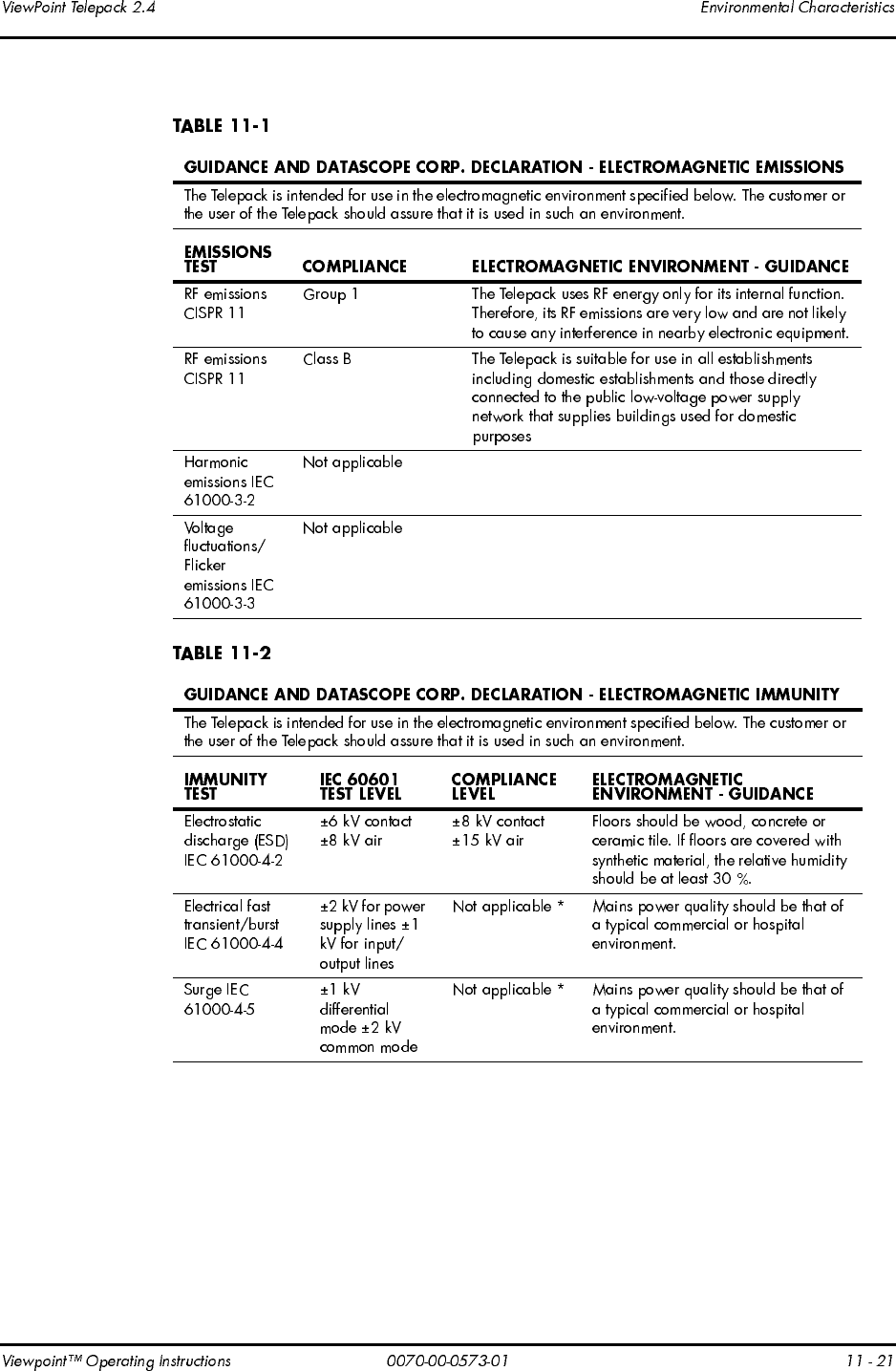 ViewPoint Telepack 2.4 Environmental Characteristics

TABLE 11-1

GUIDANCE AND DATASCOPE CORP. DECLARATION - ELECTROMAGNETIC EMISSIONS

The Telepack is intended for use in the electromagnetic environment specified below. The customer or the user of the Telepack should assure that it is used in such an environment.

| EMISSIONS TEST | COMPLIANCE | ELECTROMAGNETIC ENVIRONMENT - GUIDANCE |
|---|---|---|
| RF emissions CISPR 11 | Group 1 | The Telepack uses RF energy only for its internal function. Therefore, its RF emissions are very low and are not likely to cause any interference in nearby electronic equipment. |
| RF emissions CISPR 11 | Class B | The Telepack is suitable for use in all establishments including domestic establishments and those directly connected to the public low-voltage power supply network that supplies buildings used for domestic purposes |
| Harmonic emissions IEC 61000-3-2 | Not applicable | |
| Voltage fluctuations/ Flicker emissions IEC 61000-3-3 | Not applicable | |

TABLE 11-2

GUIDANCE AND DATASCOPE CORP. DECLARATION - ELECTROMAGNETIC IMMUNITY

The Telepack is intended for use in the electromagnetic environment specified below. The customer or the user of the Telepack should assure that it is used in such an environment.

| IMMUNITY TEST | IEC 60601 TEST LEVEL | COMPLIANCE LEVEL | ELECTROMAGNETIC ENVIRONMENT - GUIDANCE |
|---|---|---|---|
| Electrostatic discharge (ESD) IEC 61000-4-2 | ±6 kV contact ±8 kV air | ±8 kV contact ±15 kV air | Floors should be wood, concrete or ceramic tile. If floors are covered with synthetic material, the relative humidity should be at least 30 %. |
| Electrical fast transient/burst IEC 61000-4-4 | ±2 kV for power supply lines ±1 kV for input/ output lines | Not applicable * | Mains power quality should be that of a typical commercial or hospital environment. |
| Surge IEC 61000-4-5 | ±1 kV differential mode ±2 kV common mode | Not applicable * | Mains power quality should be that of a typical commercial or hospital environment. |

Viewpoint™ Operating Instructions 0070-00-0573-01 11 - 21